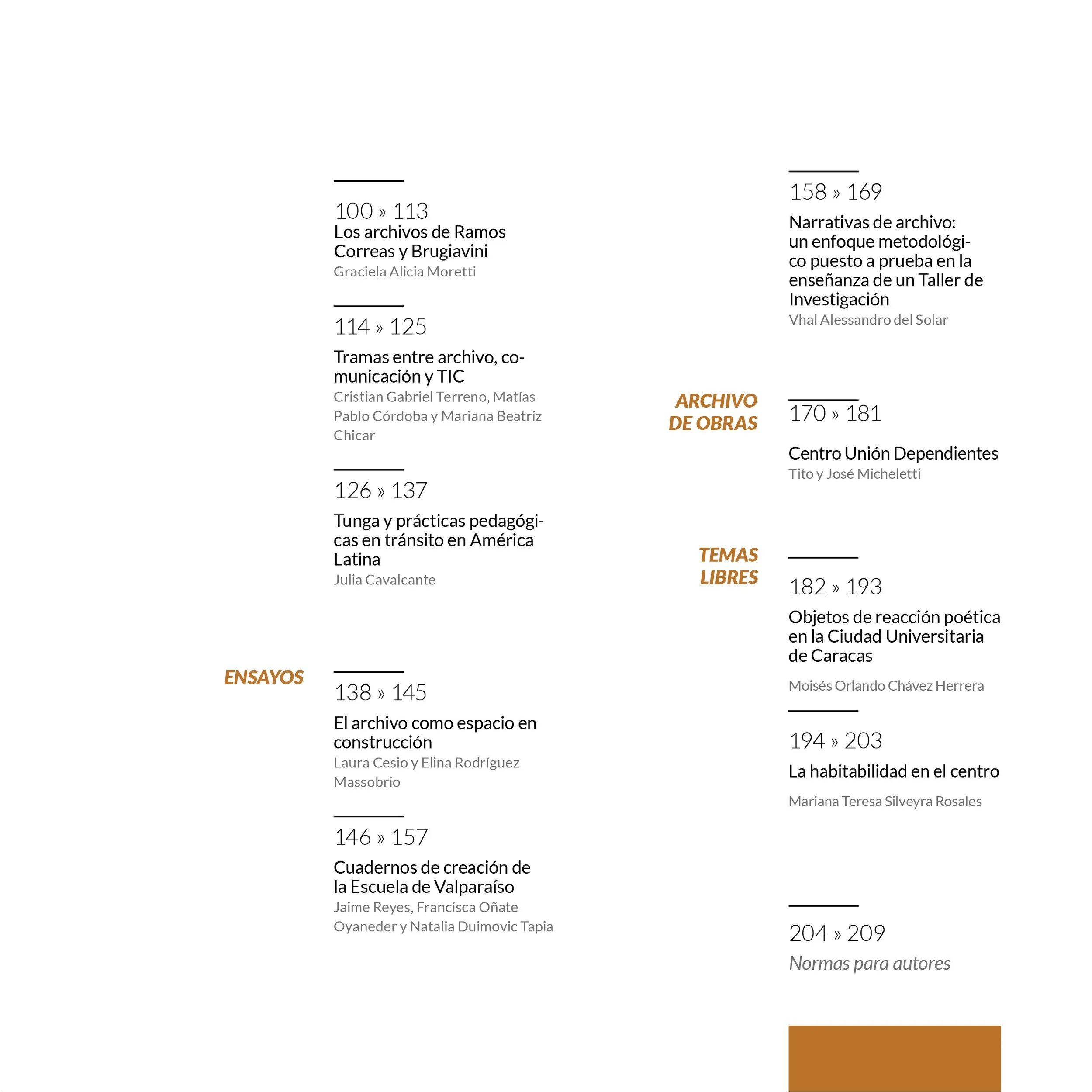 100 » 113
Los archivos de Ramos Correas y Brugiavini
Graciela Alicia Moretti

114 » 125
Tramas entre archivo, comunicación y TIC
Cristian Gabriel Terreno, Matías Pablo Córdoba y Mariana Beatriz Chicar

126 » 137
Tunga y prácticas pedagógicas en tránsito en América Latina
Julia Cavalcante

ENSAYOS

138 » 145
El archivo como espacio en construcción
Laura Cesio y Elina Rodríguez Massobrio

146 » 157
Cuadernos de creación de la Escuela de Valparaíso
Jaime Reyes, Francisca Oñate Oyaneder y Natalia Duimovic Tapia

158 » 169
Narrativas de archivo: un enfoque metodológico puesto a prueba en la enseñanza de un Taller de Investigación
Vhal Alessandro del Solar

ARCHIVO DE OBRAS

170 » 181
Centro Unión Dependientes
Tito y José Micheletti

TEMAS LIBRES

182 » 193
Objetos de reacción poética en la Ciudad Universitaria de Caracas
Moisés Orlando Chávez Herrera

194 » 203
La habitabilidad en el centro
Mariana Teresa Silveyra Rosales

204 » 209
Normas para autores